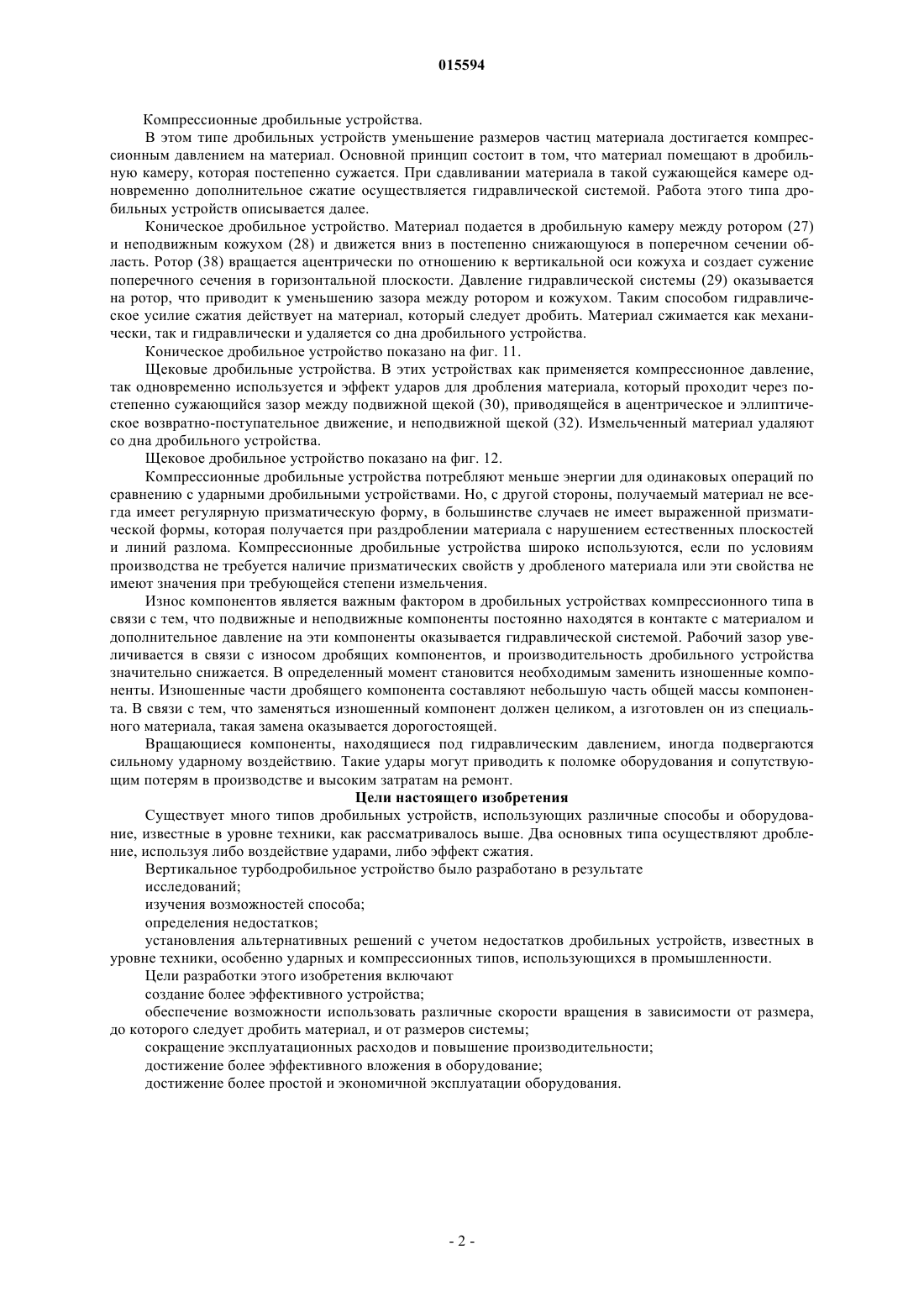 015594

Компрессионные дробильные устройства.

В этом типе дробильных устройств уменьшение размеров частиц материала достигается компрессионным давлением на материал. Основной принцип состоит в том, что материал помещают в дробильную камеру, которая постепенно сужается. При сдавливании материала в такой сужающейся камере одновременно дополнительное сжатие осуществляется гидравлической системой. Работа этого типа дробильных устройств описывается далее.

Коническое дробильное устройство. Материал подается в дробильную камеру между ротором (27) и неподвижным кожухом (28) и движется вниз в постепенно снижающуюся в поперечном сечении область. Ротор (38) вращается ацентрически по отношению к вертикальной оси кожуха и создает сужение поперечного сечения в горизонтальной плоскости. Давление гидравлической системы (29) оказывается на ротор, что приводит к уменьшению зазора между ротором и кожухом. Таким способом гидравлическое усилие сжатия действует на материал, который следует дробить. Материал сжимается как механически, так и гидравлически и удаляется со дна дробильного устройства.

Коническое дробильное устройство показано на фиг. 11.

Щековые дробильные устройства. В этих устройствах как применяется компрессионное давление, так одновременно используется и эффект ударов для дробления материала, который проходит через постепенно сужающийся зазор между подвижной щекой (30), приводящейся в ацентрическое и эллиптическое возвратно-поступательное движение, и неподвижной щекой (32). Измельченный материал удаляют со дна дробильного устройства.

Щековое дробильное устройство показано на фиг. 12.

Компрессионные дробильные устройства потребляют меньше энергии для одинаковых операций по сравнению с ударными дробильными устройствами. Но, с другой стороны, получаемый материал не всегда имеет регулярную призматическую форму, в большинстве случаев не имеет выраженной призматической формы, которая получается при раздроблении материала с нарушением естественных плоскостей и линий разлома. Компрессионные дробильные устройства широко используются, если по условиям производства не требуется наличие призматических свойств у дробленого материала или эти свойства не имеют значения при требующейся степени измельчения.

Износ компонентов является важным фактором в дробильных устройствах компрессионного типа в связи с тем, что подвижные и неподвижные компоненты постоянно находятся в контакте с материалом и дополнительное давление на эти компоненты оказывается гидравлической системой. Рабочий зазор увеличивается в связи с износом дробящих компонентов, и производительность дробильного устройства значительно снижается. В определенный момент становится необходимым заменить изношенные компоненты. Изношенные части дробящего компонента составляют небольшую часть общей массы компонента. В связи с тем, что заменяться изношенный компонент должен целиком, а изготовлен он из специального материала, такая замена оказывается дорогостоящей.

Вращающиеся компоненты, находящиеся под гидравлическим давлением, иногда подвергаются сильному ударному воздействию. Такие удары могут приводить к поломке оборудования и сопутствующим потерям в производстве и высоким затратам на ремонт.

Цели настоящего изобретения

Существует много типов дробильных устройств, использующих различные способы и оборудование, известные в уровне техники, как рассматривалось выше. Два основных типа осуществляют дробление, используя либо воздействие ударами, либо эффект сжатия.

Вертикальное турбодробильное устройство было разработано в результате

исследований;

изучения возможностей способа;

определения недостатков;

установления альтернативных решений с учетом недостатков дробильных устройств, известных в уровне техники, особенно ударных и компрессионных типов, использующихся в промышленности.

Цели разработки этого изобретения включают

создание более эффективного устройства;

обеспечение возможности использовать различные скорости вращения в зависимости от размера, до которого следует дробить материал, и от размеров системы;

сокращение эксплуатационных расходов и повышение производительности;

достижение более эффективного вложения в оборудование;

достижение более простой и экономичной эксплуатации оборудования.

- 2 -